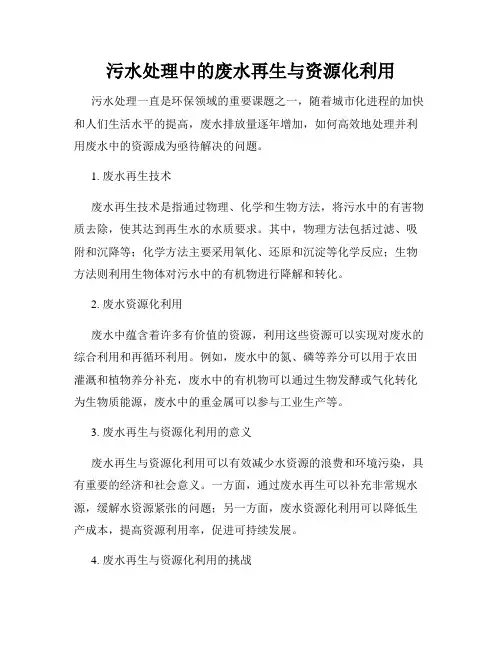 污水处理中的废水再生与资源化利用

污水处理一直是环保领域的重要课题之一，随着城市化进程的加快和人们生活水平的提高，废水排放量逐年增加，如何高效地处理并利用废水中的资源成为亟待解决的问题。

1. 废水再生技术

废水再生技术是指通过物理、化学和生物方法，将污水中的有害物质去除，使其达到再生水的水质要求。其中，物理方法包括过滤、吸附和沉降等；化学方法主要采用氧化、还原和沉淀等化学反应；生物方法则利用生物体对污水中的有机物进行降解和转化。

2. 废水资源化利用

废水中蕴含着许多有价值的资源，利用这些资源可以实现对废水的综合利用和再循环利用。例如，废水中的氮、磷等养分可以用于农田灌溉和植物养分补充，废水中的有机物可以通过生物发酵或气化转化为生物质能源，废水中的重金属可以参与工业生产等。

3. 废水再生与资源化利用的意义

废水再生与资源化利用可以有效减少水资源的浪费和环境污染，具有重要的经济和社会意义。一方面，通过废水再生可以补充非常规水源，缓解水资源紧张的问题；另一方面，废水资源化利用可以降低生产成本，提高资源利用率，促进可持续发展。

4. 废水再生与资源化利用的挑战